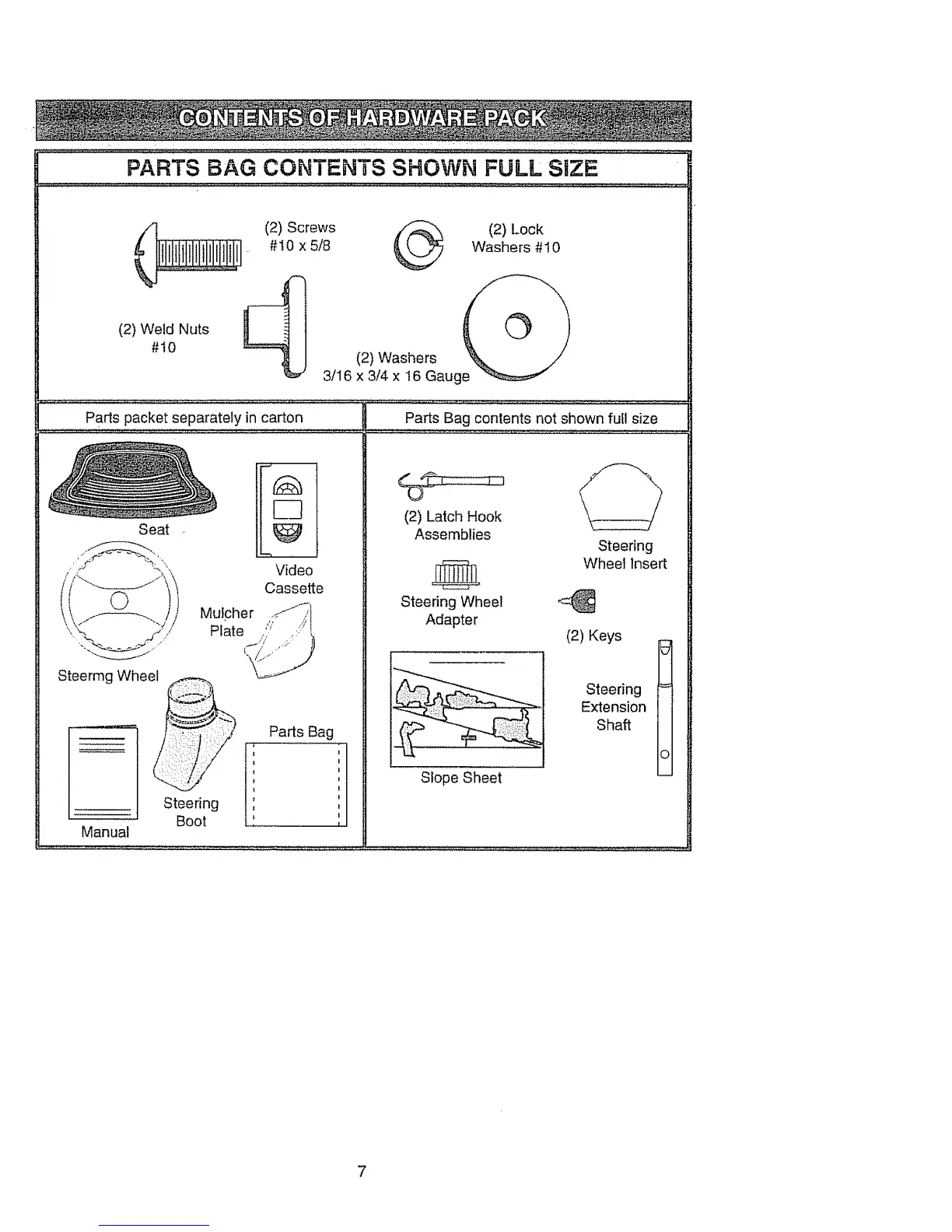 CONTENTS OF HARDWARE PACK

PARTS BAG CONTENTS SHOWN FULL SIZE

(2) Screws
#10 x 5/8

(2) Lock
Washers #10

(2) Weld Nuts
#10

(2) Washers
3/16 x 3/4 x 16 Gauge

Parts packet separately in carton

Seat

Video
Cassette

Mulcher
Plate

Steermg Wheel

Parts Bag

Steering
Boot

Manual

Parts Bag contents not shown full size

(2) Latch Hook
Assemblies

Steering
Wheel Insert

Steering Wheel
Adapter

(2) Keys

Steering
Extension
Shaft

Slope Sheet

7